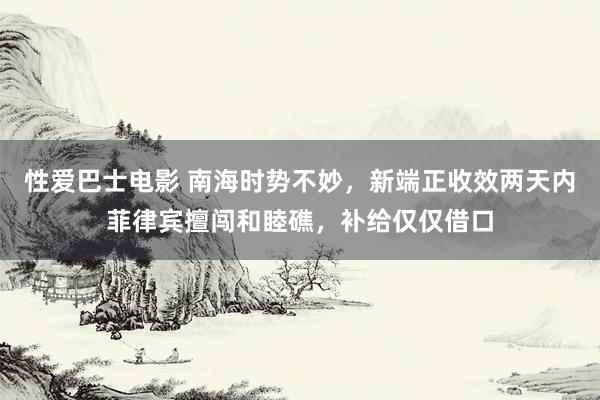 性爱巴士电影 南海时势不妙，新端正收效两天内菲律宾擅闯和睦礁，补给仅仅借口